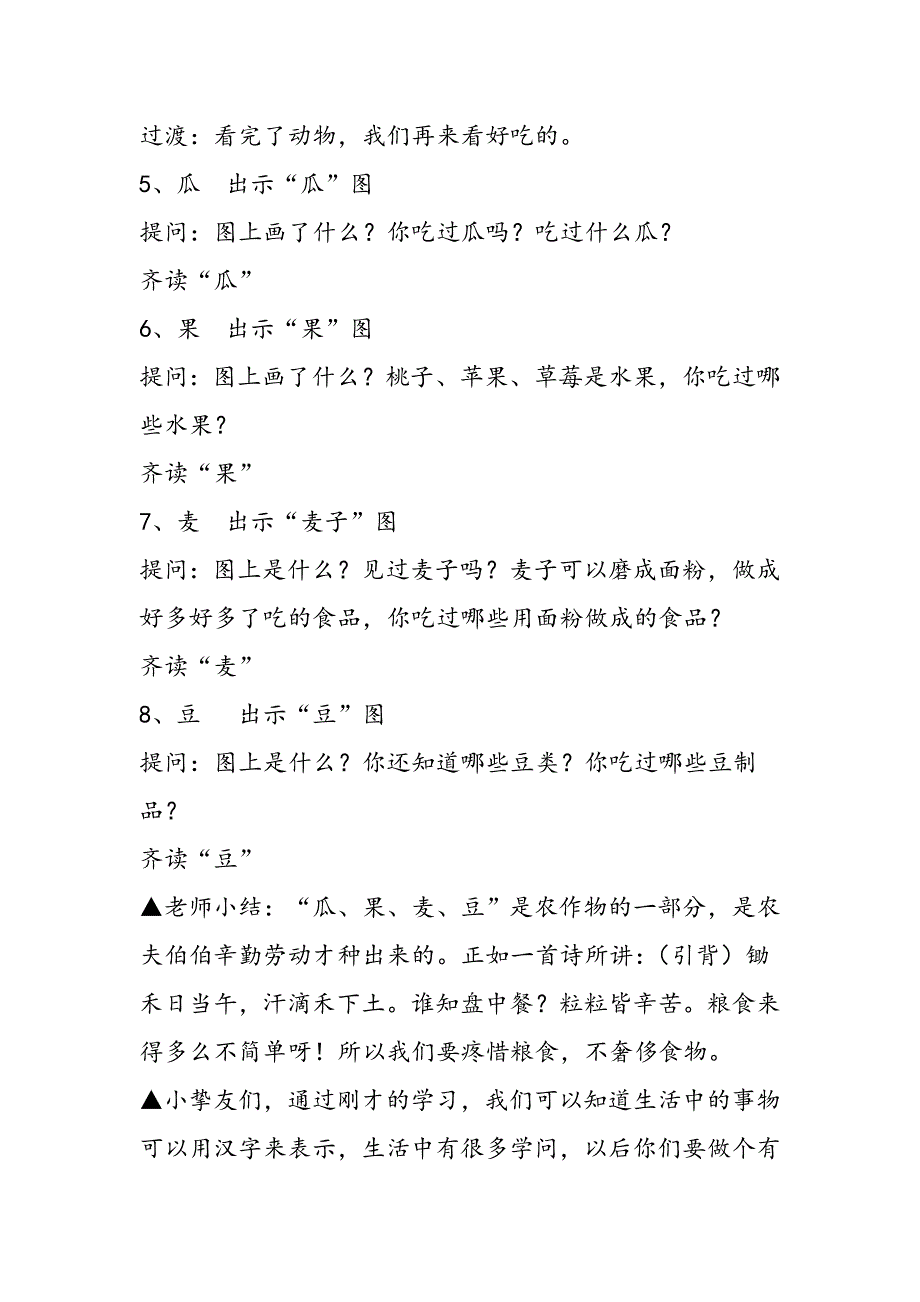 过渡：看完了动物，我们再来看好吃的。

5、瓜　出示“瓜”图

提问：图上画了什么？你吃过瓜吗？吃过什么瓜？

齐读“瓜”

6、果　出示“果”图

提问：图上画了什么？桃子、苹果、草莓是水果，你吃过哪些水果？

齐读“果”

7、麦　出示“麦子”图

提问：图上是什么？见过麦子吗？麦子可以磨成面粉，做成好多好多了吃的食品，你吃过哪些用面粉做成的食品？

齐读“麦”

8、豆　出示“豆”图

提问：图上是什么？你还知道哪些豆类？你吃过哪些豆制品？

齐读“豆”

▲老师小结：“瓜、果、麦、豆”是农作物的一部分，是农夫伯伯辛勤劳动才种出来的。正如一首诗所讲：（引背）锄禾日当午，汗滴禾下土。谁知盘中餐？粒粒皆辛苦。粮食来得多么不简单呀！所以我们要疼惜粮食，不奢侈食物。

▲小挚友们，通过刚才的学习，我们可以知道生活中的事物可以用汉字来表示，生活中有很多学问，以后你们要做个有